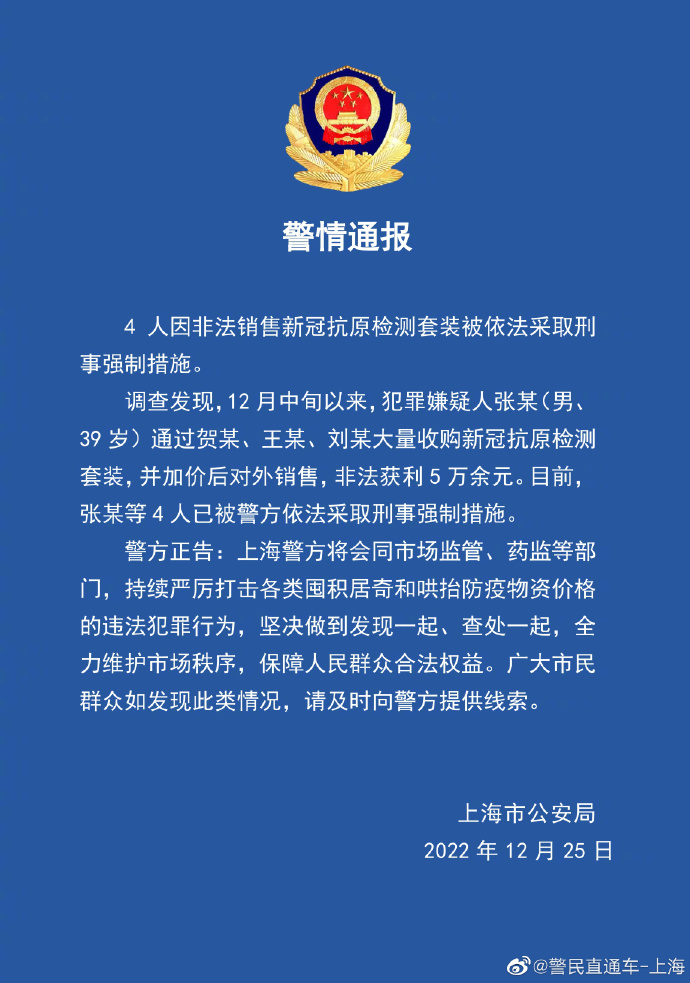 警情通报

4 人因非法销售新冠抗原检测套装被依法采取刑事强制措施。

调查发现，12 月中旬以来，犯罪嫌疑人张某（男、39 岁）通过贺某、王某、刘某大量收购新冠抗原检测套装，并加价后对外销售，非法获利 5 万余元。目前，张某等 4 人已被警方依法采取刑事强制措施。

警方正告：上海警方将会同市场监管、药监等部门，持续严厉打击各类囤积居奇和哄抬防疫物资价格的违法犯罪行为，坚决做到发现一起、查处一起，全力维护市场秩序，保障人民群众合法权益。广大市民群众如发现此类情况，请及时向警方提供线索。

上海市公安局
2022 年 12 月 25 日

@警民直通车-上海